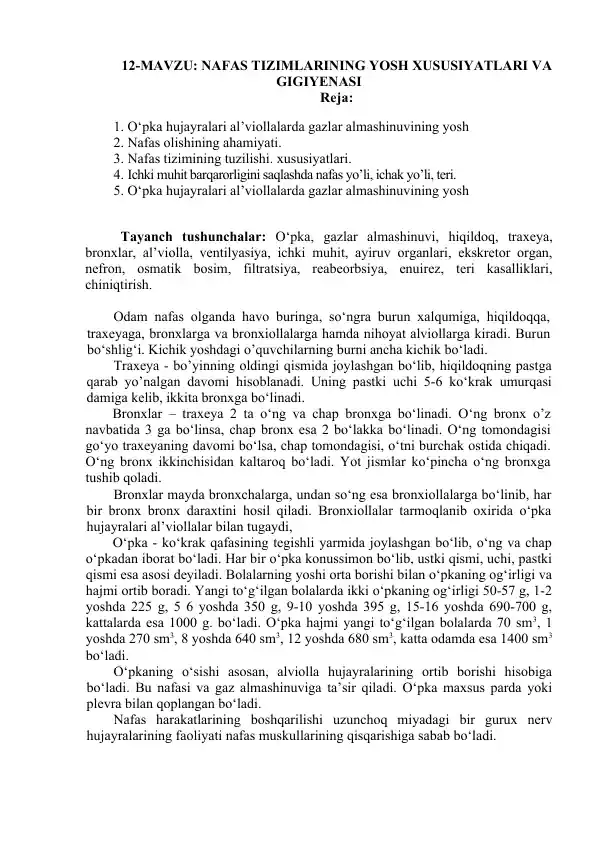 12-MAVZU: NAFAS TIZIMLARINING YOSH XUSUSIYATLARI VA GIGIYENASI
Reja:

1. O‘pka hujayralari al’viollalarda gazlar almashinuvining yosh
2. Nafas olishining ahamiyati.
3. Nafas tizimining tuzilishi. xususiyatlari.
4. Ichki muhit barqarorligini saqlashda nafas yo’li, ichak yo’li, teri.
5. O‘pka hujayralari al’viollalarda gazlar almashinuvining yosh

Tayanch tushunchalar: O‘pka, gazlar almashinuvi, hiqildoq, traxeya, bronxlar, al’violla, ventilyasiya, ichki muhit, ayiruv organlari, ekskretor organ, nefron, osmatik bosim, filtratsiya, reabeorbsiya, enuirez, teri kasalliklari, chiniqtirish.

Odam nafas olganda havo buringa, so‘ngra burun xalqumiga, hiqildoqqa, traxeyaga, bronxlarga va bronxiollalarga hamda nihoyat alviollarga kiradi. Burun bo‘shlig‘i. Kichik yoshdagi o’quvchilarning burni ancha kichik bo‘ladi.

Traxeya - bo’yinning oldingi qismida joylashgan bo‘lib, hiqildoqning pastga qarab yo’nalgan davomi hisoblanadi. Uning pastki uchi 5-6 ko‘krak umurqasi damiga kelib, ikkita bronxga bo‘linadi.

Bronxlar – traxeya 2 ta o‘ng va chap bronxga bo‘linadi. O‘ng bronx o’z navbatida 3 ga bo‘linsa, chap bronx esa 2 bo‘lakka bo‘linadi. O‘ng tomondagisi go‘yo traxeyaning davomi bo‘lsa, chap tomondagisi, o‘tni burchak ostida chiqadi. O‘ng bronx ikkinchisidan kaltaroq bo‘ladi. Yot jismlar ko‘pincha o‘ng bronxga tushib qoladi.

Bronxlar mayda bronxchalarga, undan so‘ng esa bronxiollalarga bo‘linib, har bir bronx bronx daraxtini hosil qiladi. Bronxiollalar tarmoqlanib oxirida o‘pka hujayralari al’viollalar bilan tugaydi,

O‘pka - ko‘krak qafasining tegishli yarmida joylashgan bo‘lib, o‘ng va chap o‘pkadan iborat bo‘ladi. Har bir o‘pka konussimon bo‘lib, ustki qismi, uchi, pastki qismi esa asosi deyiladi. Bolalarning yoshi orta borishi bilan o‘pkaning og‘irligi va hajmi ortib boradi. Yangi to‘g‘ilgan bolalarda ikki o‘pkaning og‘irligi 50-57 g, 1-2 yoshda 225 g, 5 6 yoshda 350 g, 9-10 yoshda 395 g, 15-16 yoshda 690-700 g, kattalarda esa 1000 g. bo‘ladi. O‘pka hajmi yangi to‘g‘ilgan bolalarda 70 sm$^3$, 1 yoshda 270 sm$^3$, 8 yoshda 640 sm$^3$, 12 yoshda 680 sm$^3$, katta odamda esa 1400 sm$^3$ bo‘ladi.

O‘pkaning o‘sishi asosan, alviolla hujayralarining ortib borishi hisobiga bo‘ladi. Bu nafasi va gaz almashinuviga ta’sir qiladi. O‘pka maxsus parda yoki plevra bilan qoplangan bo‘ladi.

Nafas harakatlarining boshqarilishi uzunchoq miyadagi bir gurux nerv hujayralarining faoliyati nafas muskullarining qisqarishiga sabab bo‘ladi.